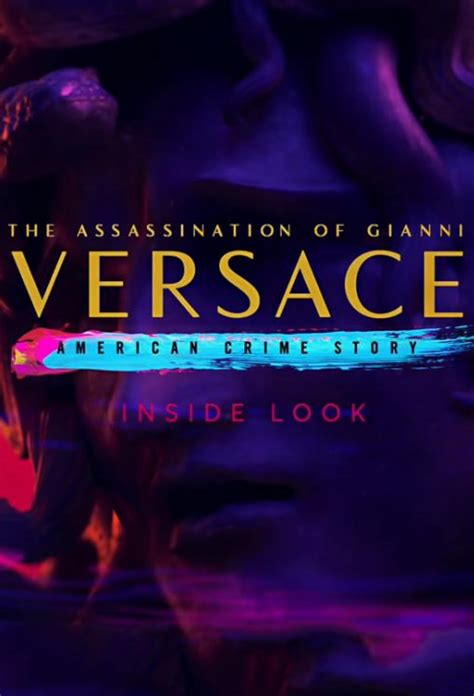 THE ASSASSINATION OF GIANNI
VERSACE
AMERICAN CRIME STORY
INSIDE LOOK